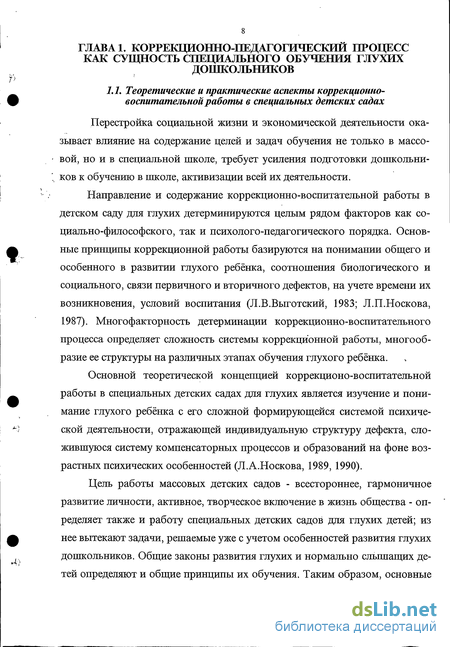 8

ГЛАВА 1. КОРРЕКЦИОННО-ПЕДАГОГИЧЕСКИЙ ПРОЦЕСС КАК СУЩНОСТЬ СПЕЦИАЛЬНОГО ОБУЧЕНИЯ ГЛУХИХ ДОШКОЛЬНИКОВ

1.1. Теоретические и практические аспекты коррекционно-воспитательной работы в специальных детских садах

Перестройка социальной жизни и экономической деятельности оказывает влияние на содержание целей и задач обучения не только в массовой, но и в специальной школе, требует усиления подготовки дошкольников к обучению в школе, активизации всей их деятельности.

Направление и содержание коррекционно-воспитательной работы в детском саду для глухих детерминируются целым рядом факторов как социально-философского, так и психолого-педагогического порядка. Основные принципы коррекционной работы базируются на понимании общего и особенного в развитии глухого ребёнка, соотношения биологического и социального, связи первичного и вторичного дефектов, на учете времени их возникновения, условий воспитания (Л.В.Выготский, 1983; Л.П.Носкова, 1987). Многофакторность детерминации коррекционно-воспитательного процесса определяет сложность системы коррекционной работы, многообразие ее структуры на различных этапах обучения глухого ребёнка.

Основной теоретической концепцией коррекционо-воспитательной работы в специальных детских садах для глухих является изучение и понимание глухого ребёнка с его сложной формирующейся системой психической деятельности, отражающей индивидуальную структуру дефекта, сложившуюся систему компенсаторных процессов и образований на фоне возрастных психических особенностей (Л.А.Носкова, 1989, 1990).

Цель работы массовых детских садов - всестороннее, гармоничное развитие личности, активное, творческое включение в жизнь общества - определяет также и работу специальных детских садов для глухих детей; из нее вытекают задачи, решаемые уже с учетом особенностей развития глухих дошкольников. Общие законы развития глухих и нормально слышащих детей определяют и общие принципы их обучения. Таким образом, основные

dsLib.net
библиотека диссертаций